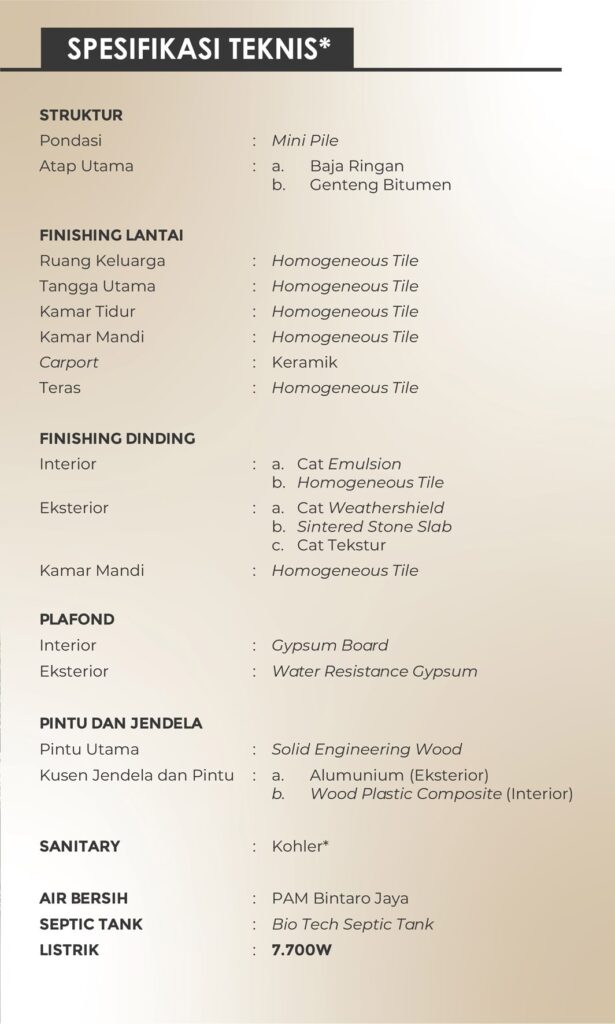 SPESIFIKASI TEKNIS*

STRUKTUR
Pondasi : Mini Pile
Atap Utama : a. Baja Ringan
b. Genteng Bitumen

FINISHING LANTAI
Ruang Keluarga : Homogeneous Tile
Tangga Utama : Homogeneous Tile
Kamar Tidur : Homogeneous Tile
Kamar Mandi : Homogeneous Tile
Carport : Keramik
Teras : Homogeneous Tile

FINISHING DINDING
Interior : a. Cat Emulsion
b. Homogeneous Tile
Eksterior : a. Cat Weathershield
b. Sintered Stone Slab
c. Cat Tekstur
Kamar Mandi : Homogeneous Tile

PLAFOND
Interior : Gypsum Board
Eksterior : Water Resistance Gypsum

PINTU DAN JENDELA
Pintu Utama : Solid Engineering Wood
Kusen Jendela dan Pintu : a. Alumunium (Eksterior)
b. Wood Plastic Composite (Interior)

SANITARY : Kohler*

AIR BERSIH : PAM Bintaro Jaya
SEPTIC TANK : Bio Tech Septic Tank
LISTRIK : 7.700W